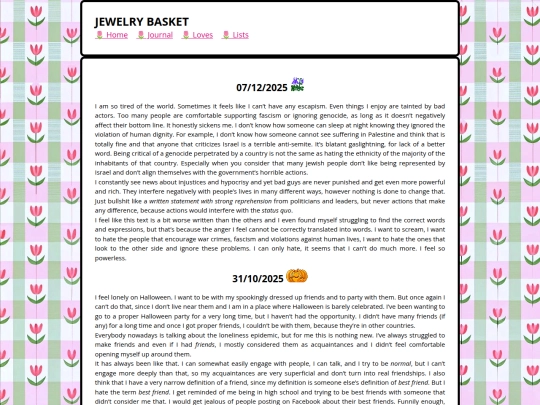 JEWELRY BASKET
Home Journal Loves Lists

07/12/2025

I am so tired of the world. Sometimes it feels like I can't have any escapism. Even things I enjoy are tainted by bad actors. Too many people are comfortable supporting fascism or ignoring genocide, as long as it doesn't negatively affect their bottom line. It honestly sickens me. I don't know how someone can sleep at night knowing they ignored the violation of human dignity. For example, I don't know how someone cannot see suffering in Palestine and think that is totally fine and that anyone that criticizes Israel is a terrible anti-semite. It's blatant gaslightning, for lack of a better word. Being critical of a genocide perpetrated by a country is not the same as hating the ethnicity of the majority of the inhabitants of that country. Especially when you consider that many jewish people don't like being represented by Israel and don't align themselves with the government's horrible actions.
I constantly see news about injustices and hypocrisy and yet bad guys are never punished and get even more powerful and rich. They interfere negatively with people's lives in many different ways, however nothing is done to change that. Just bullshit like a written statement with strong reprehension from politicians and leaders, but never actions that make any difference, because actions would interfere with the status quo.
I feel like this text is a bit worse written than the others and I even found myself struggling to find the correct words and expressions, but that's because the anger I feel cannot be correctly translated into words. I want to scream, I want to hate the people that encourage war crimes, fascism and violations against human lives, I want to hate the ones that look to the other side and ignore these problems. I can only hate, it seems that I can't do much more. I feel so powerless.

31/10/2025

I feel lonely on Halloween. I want to be with my spookingly dressed up friends and to party with them. But once again I can't do that, since I don't live near them and I am in a place where Halloween is barely celebrated. I've been wanting to go to a proper Halloween party for a very long time, but I haven't had the opportunity. I didn't have many friends (if any) for a long time and once I got proper friends, I couldn't be with them, because they're in other countries.
Everybody nowadays is talking about the loneliness epidemic, but for me this is nothing new. I've always struggled to make friends and even if I had friends, I mostly considered them as acquaintances and I didn't feel comfortable opening myself up around them.
It has always been like that. I can somewhat easily engage with people, I can talk, and I try to be normal, but I can't engage more deeply than that, so my acquaintances are very superficial and don't turn into real friendships. I also think that I have a very narrow definition of a friend, since my definition is someone else's definition of best friend. But I hate the term best friend. I get reminded of me being in high school and trying to be best friends with someone that didn't consider me that. I would get jealous of people posting on Facebook about their best friends. Funnily enough,